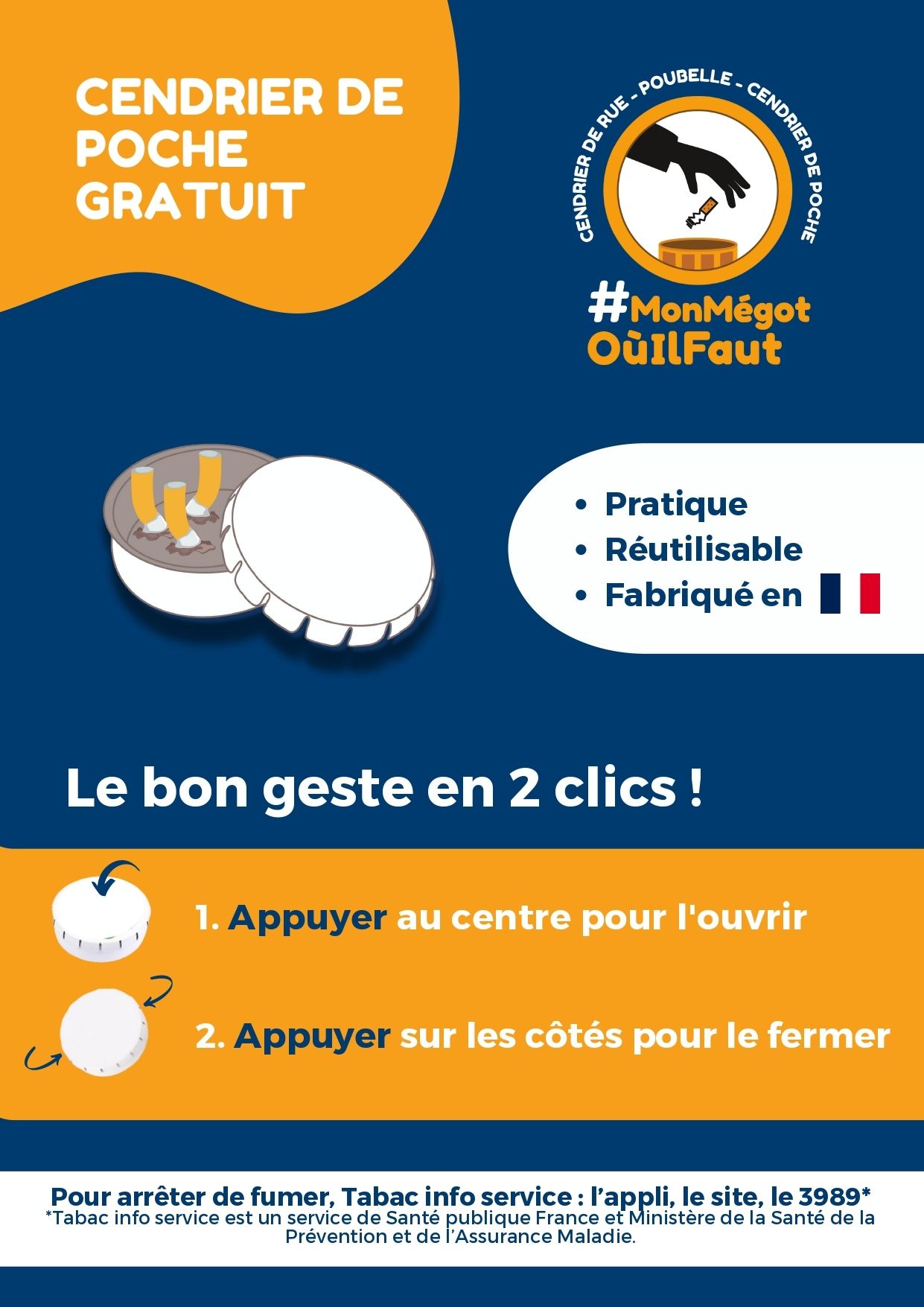 CENDRIER DE POCHE GRATUIT

CENDRIER DE RUE - POUBELLE - CENDRIER DE POCHE

#MonMégot
OùIlFaut

• Pratique
• Réutilisable
• Fabriqué en

Le bon geste en 2 clics !

1. Appuyer au centre pour l'ouvrir

2. Appuyer sur les côtés pour le fermer

Pour arrêter de fumer, Tabac info service : l'appli, le site, le 3989*
*Tabac info service est un service de Santé publique France et Ministère de la Santé de la Prévention et de l'Assurance Maladie.